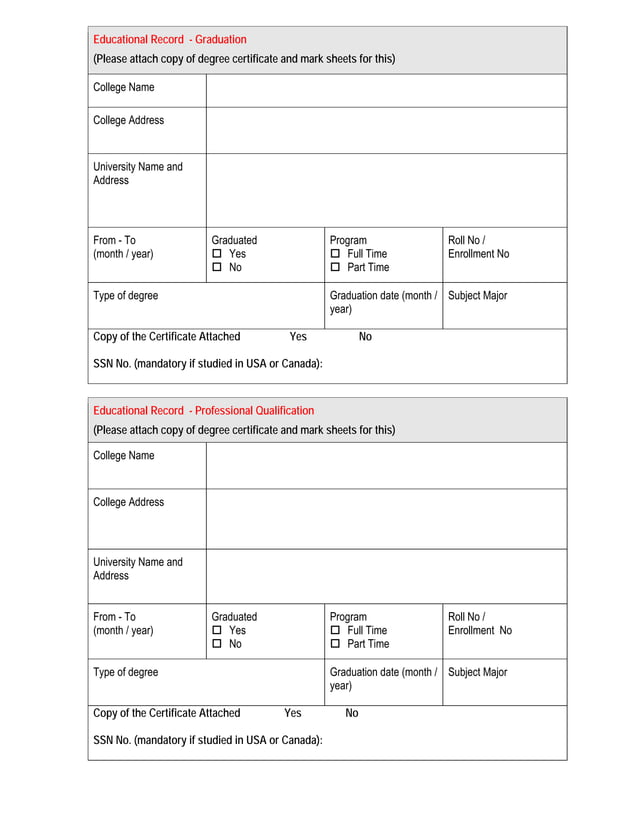 Educational Record - Graduation
(Please attach copy of degree certificate and mark sheets for this)

| College Name | | | |
|---|---|---|---|
| College Address | | | |
| University Name and Address | | | |
| From - To (month / year) | Graduated ☐ Yes ☐ No | Program ☐ Full Time ☐ Part Time | Roll No / Enrollment No |
| Type of degree | | Graduation date (month / year) | Subject Major |

Copy of the Certificate Attached Yes No

SSN No. (mandatory if studied in USA or Canada):

Educational Record - Professional Qualification
(Please attach copy of degree certificate and mark sheets for this)

| College Name | | | |
|---|---|---|---|
| College Address | | | |
| University Name and Address | | | |
| From - To (month / year) | Graduated ☐ Yes ☐ No | Program ☐ Full Time ☐ Part Time | Roll No / Enrollment No |
| Type of degree | | Graduation date (month / year) | Subject Major |

Copy of the Certificate Attached Yes No

SSN No. (mandatory if studied in USA or Canada):